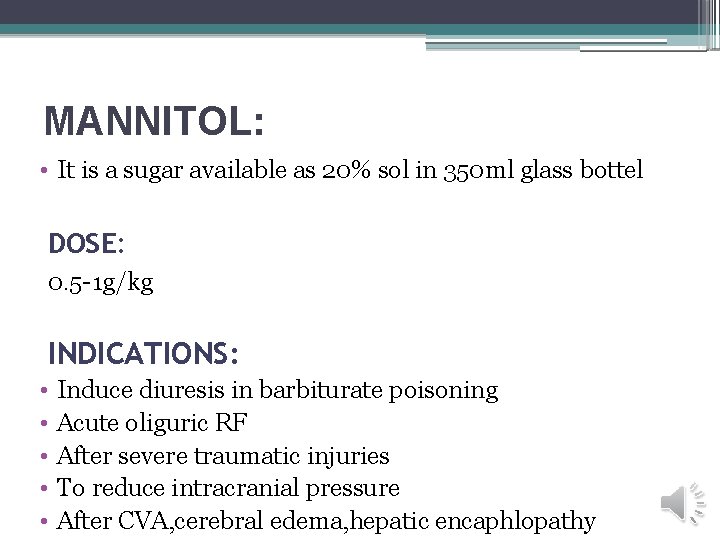 MANNITOL:

• It is a sugar available as 20% sol in 350ml glass bottel

DOSE:

0.5-1g/kg

INDICATIONS:

• Induce diuresis in barbiturate poisoning
• Acute oliguric RF
• After severe traumatic injuries
• To reduce intracranial pressure
• After CVA,cerebral edema,hepatic encaphlopathy